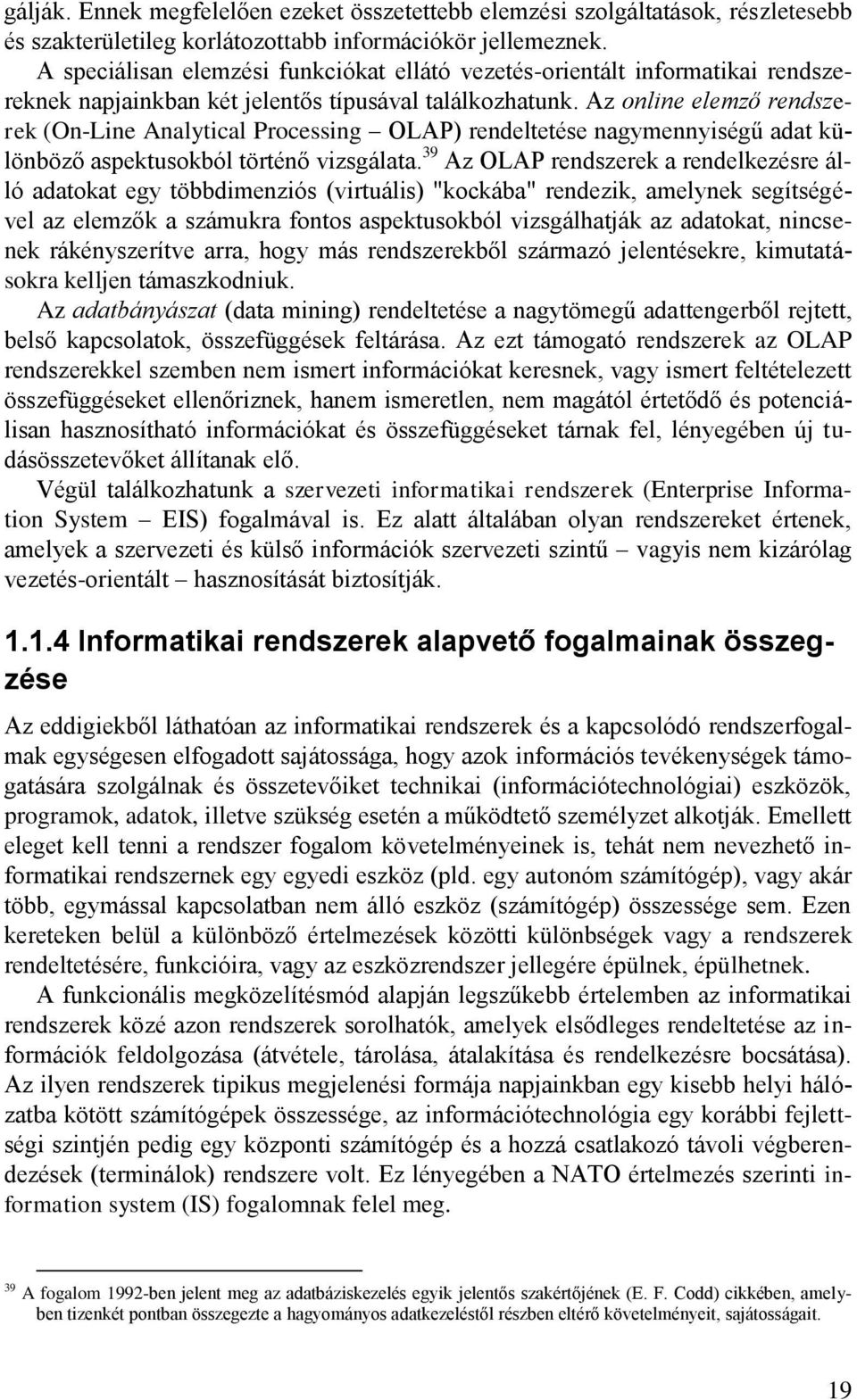 gálják. Ennek megfelelően ezeket összetettebb elemzési szolgáltatások, részletesebb és szakterületileg korlátozottabb információkör jellemeznek.

A speciálisan elemzési funkciókat ellátó vezetés-orientált informatikai rendszereknek napjainkban két jelentős típusával találkozhatunk. Az online elemző rendszerek (On-Line Analytical Processing – OLAP) rendeltetése nagymennyiségű adat különböző aspektusokból történő vizsgálata.$^{39}$ Az OLAP rendszerek a rendelkezésre álló adatokat egy többdimenziós (virtuális) "kockába" rendezik, amelynek segítségével az elemzők a számukra fontos aspektusokból vizsgálhatják az adatokat, nincsenek rákényszerítve arra, hogy más rendszerekből származó jelentésekre, kimutatásokra kelljen támaszkodniuk.

Az adatbányászat (data mining) rendeltetése a nagytömegű adattengerből rejtett, belső kapcsolatok, összefüggések feltárása. Az ezt támogató rendszerek az OLAP rendszerekkel szemben nem ismert információkat keresnek, vagy ismert feltételezett összefüggéseket ellenőriznek, hanem ismeretlen, nem magától értetődő és potenciálisan hasznosítható információkat és összefüggéseket tárnak fel, lényegében új tudásösszetevőket állítanak elő.

Végül találkozhatunk a szervezeti informatikai rendszerek (Enterprise Information System – EIS) fogalmával is. Ez alatt általában olyan rendszereket értenek, amelyek a szervezeti és külső információk szervezeti szintű – vagyis nem kizárólag vezetés-orientált – hasznosítását biztosítják.

1.1.4 Informatikai rendszerek alapvető fogalmainak összegzése

Az eddigiekből láthatóan az informatikai rendszerek és a kapcsolódó rendszerfogalmak egységesen elfogadott sajátossága, hogy azok információs tevékenységek támogatására szolgálnak és összetevőiket technikai (információtechnológiai) eszközök, programok, adatok, illetve szükség esetén a működtető személyzet alkotják. Emellett eleget kell tenni a rendszer fogalom követelményeinek is, tehát nem nevezhető informatikai rendszernek egy egyedi eszköz (pld. egy autonóm számítógép), vagy akár több, egymással kapcsolatban nem álló eszköz (számítógép) összessége sem. Ezen kereteken belül a különböző értelmezések közötti különbségek vagy a rendszerek rendeltetésére, funkcióira, vagy az eszközrendszer jellegére épülnek, épülhetnek.

A funkcionális megközelítésmód alapján legszűkebb értelemben az informatikai rendszerek közé azon rendszerek sorolhatók, amelyek elsődleges rendeltetése az információk feldolgozása (átvétele, tárolása, átalakítása és rendelkezésre bocsátása). Az ilyen rendszerek tipikus megjelenési formája napjainkban egy kisebb helyi hálózatba kötött számítógépek összessége, az információtechnológia egy korábbi fejlettségi szintjén pedig egy központi számítógép és a hozzá csatlakozó távoli végberendezések (terminálok) rendszere volt. Ez lényegében a NATO értelmezés szerinti information system (IS) fogalomnak felel meg.

$^{39}$ A fogalom 1992-ben jelent meg az adatbáziskezelés egyik jelentős szakértőjének (E. F. Codd) cikkében, amelyben tizenkét pontban összegezte a hagyományos adatkezeléstől részben eltérő követelményeit, sajátosságait.

19